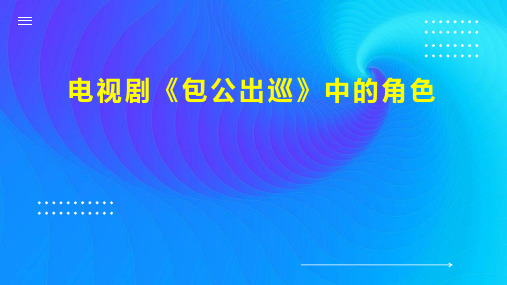 电视剧《包公出巡》中的角色